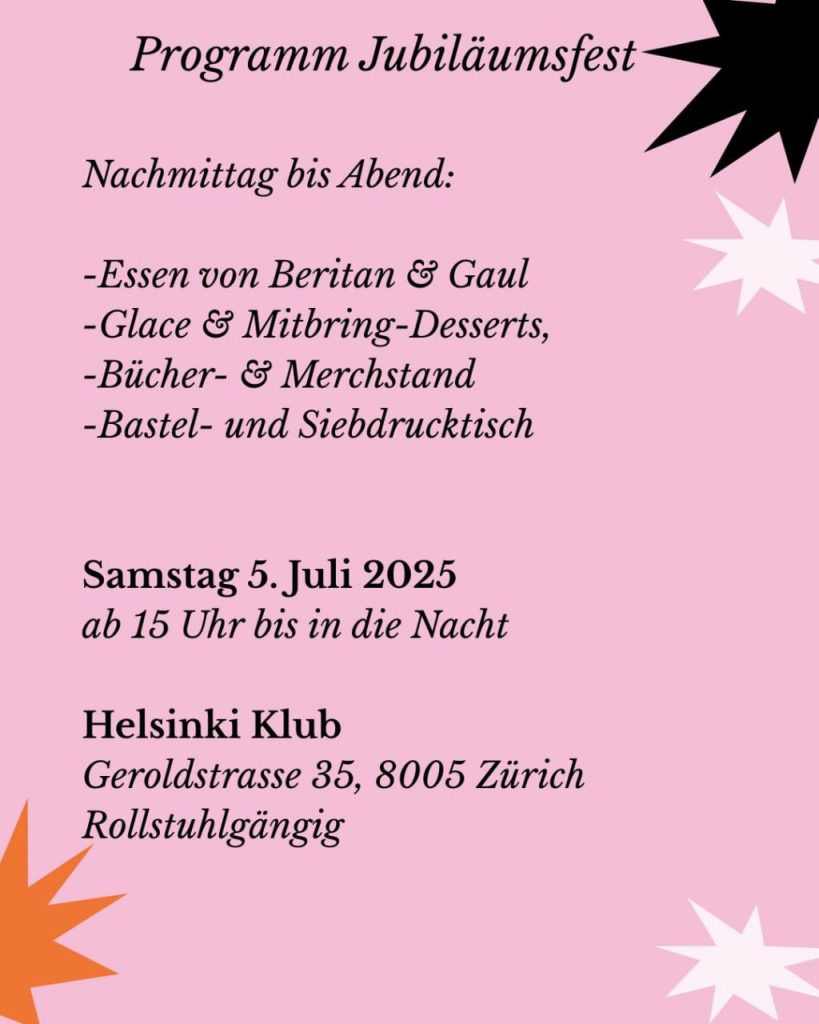 Programm Jubiläumsfest

Nachmittag bis Abend:

-Essen von Beritan & Gaul
-Glace & Mitbring-Desserts,
-Bücher- & Merchstand
-Bastel- und Siebdrucktisch

Samstag 5. Juli 2025
ab 15 Uhr bis in die Nacht

Helsinki Klub
Geroldstrasse 35, 8005 Zürich
Rollstuhlgängig